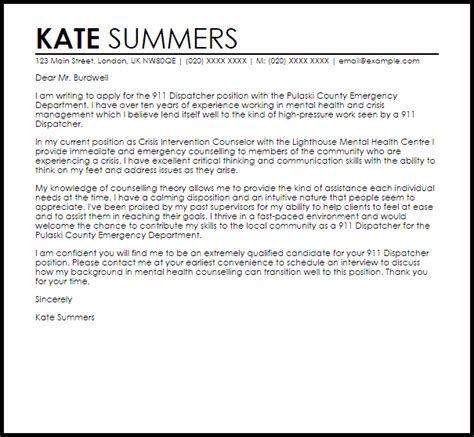 KATE SUMMERS

123 Main Street, London, UK NW80QE | (020) XXXX XXXX | M: (020) XXXX XXXX | email@example.com

Dear Mr. Burdwell

I am writing to apply for the 911 Dispatcher position with the Pulaski County Emergency Department. I have over ten years of experience working in mental health and crisis management which I believe lend itself well to the kind of high-pressure work seen by a 911 Dispatcher.

In my current position as Crisis Intervention Counselor with the Lighthouse Mental Health Centre I provide immediate and emergency counselling to members of the community who are experiencing a crisis. I have excellent critical thinking and communication skills with the ability to think on my feet and address issues as they arise.

My knowledge of counselling theory allows me to provide the kind of assistance each individual needs at the time. I have a calming disposition and an intuitive nature that people seem to appreciate. I've been praised by my past supervisors for my ability to help clients to feel at ease and to assist them in reaching their goals. I thrive in a fast-paced environment and would welcome the chance to contribute my skills to the local community as a 911 Dispatcher for the Pulaski County Emergency Department.

I am confident you will find me to be an extremely qualified candidate for your 911 Dispatcher position. Please contact me at your earliest convenience to schedule an interview to discuss how my background in mental health counselling can transition well to this position. Thank you for your time.

Sincerely

Kate Summers